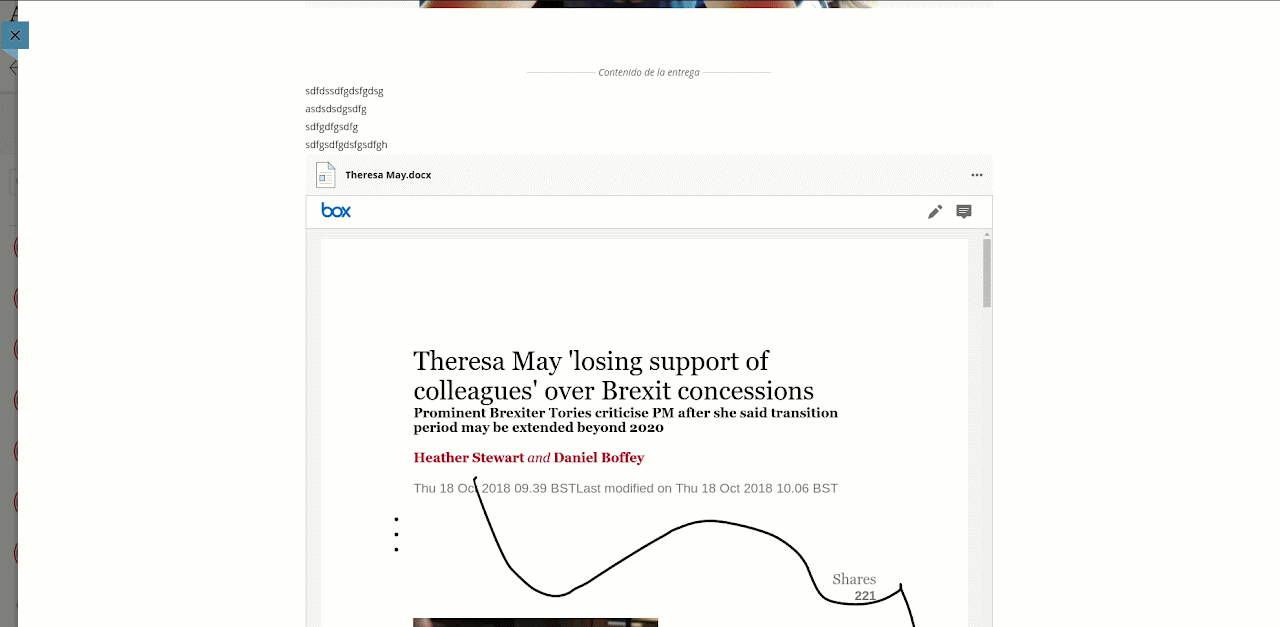 Contenido de la entrega

sdfdssdfgdsfgdsg
asdsdsdgsdfg
sdfgdfgsdfg
sdfgsdfgdsfgsdfgh

Theresa May.docx

box

Theresa May 'losing support of colleagues' over Brexit concessions

Prominent Brexiter Tories criticise PM after she said transition period may be extended beyond 2020

Heather Stewart and Daniel Boffey

Thu 18 Oct 2018 09.39 BSTLast modified on Thu 18 Oct 2018 10.06 BST

Shares
221